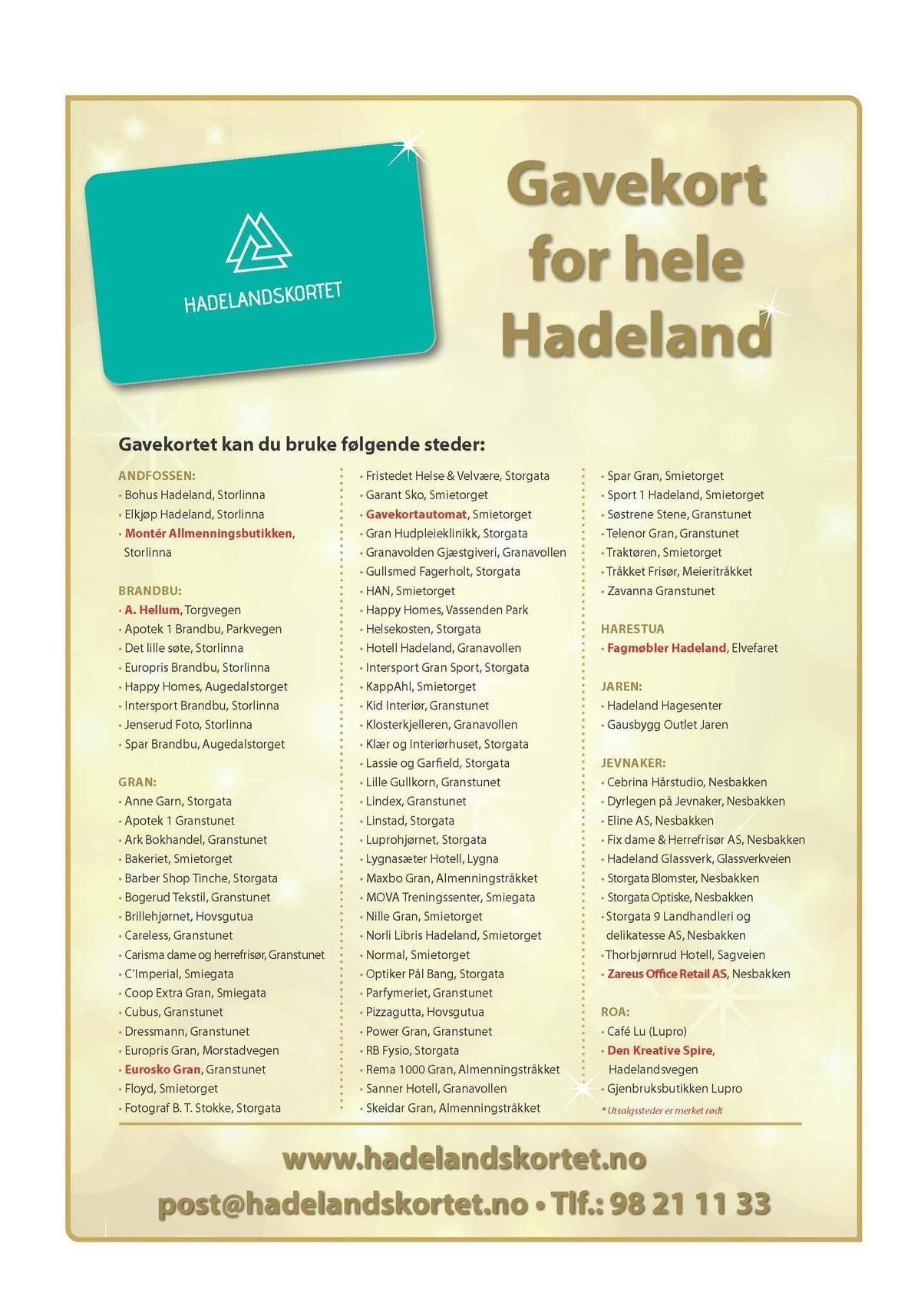 HADELANDSKORTET

Gavekort for hele Hadeland

Gavekortet kan du bruke følgende steder:

ANDFOSSEN:
• Bohus Hadeland, Storlinna
• Elkjøp Hadeland, Storlinna
• Montér Allmenningsbutikken, Storlinna

BRANDBU:
• A. Hellum, Torgvegen
• Apotek 1 Brandbu, Parkvegen
• Det lille søte, Storlinna
• Europris Brandbu, Storlinna
• Happy Homes, Augedalstorget
• Intersport Brandbu, Storlinna
• Jenserud Foto, Storlinna
• Spar Brandbu, Augedalstorget

GRAN:
• Anne Garn, Storgata
• Apotek 1 Granstunet
• Ark Bokhandel, Granstunet
• Bakeriet, Smietorget
• Barber Shop Tinche, Storgata
• Bogerud Tekstil, Granstunet
• Brillehjørnet, Hovsgutua
• Careless, Granstunet
• Carisma dame og herrefrisør, Granstunet
• C'Imperial, Smiegata
• Coop Extra Gran, Smiegata
• Cubus, Granstunet
• Dressmann, Granstunet
• Europris Gran, Morstadvegen
• Eurosko Gran, Granstunet
• Floyd, Smietorget
• Fotograf B. T. Stokke, Storgata
• Fristedet Helse & Velvære, Storgata
• Garant Sko, Smietorget
• Gavekortautomat, Smietorget
• Gran Hudpleieklinikk, Storgata
• Granavolden Gjæstgiveri, Granavollen
• Gullsmed Fagerholt, Storgata
• HAN, Smietorget
• Happy Homes, Vassenden Park
• Helsekosten, Storgata
• Hotell Hadeland, Granavollen
• Intersport Gran Sport, Storgata
• KappAhl, Smietorget
• Kid Interiør, Granstunet
• Klosterkjelleren, Granavollen
• Klær og Interiørhuset, Storgata
• Lassie og Garfield, Storgata
• Lille Gullkorn, Granstunet
• Lindex, Granstunet
• Linstad, Storgata
• Luprohjørnet, Storgata
• Lygnasæter Hotell, Lygna
• Maxbo Gran, Almenningstråkket
• MOVA Treningssenter, Smiegata
• Nille Gran, Smietorget
• Norli Libris Hadeland, Smietorget
• Normal, Smietorget
• Optiker Pål Bang, Storgata
• Parfymeriet, Granstunet
• Pizzagutta, Hovsgutua
• Power Gran, Granstunet
• RB Fysio, Storgata
• Rema 1000 Gran, Almenningstråkket
• Sanner Hotell, Granavollen
• Skeidar Gran, Almenningstråkket
• Spar Gran, Smietorget
• Sport 1 Hadeland, Smietorget
• Søstrene Stene, Granstunet
• Telenor Gran, Granstunet
• Traktøren, Smietorget
• Tråkket Frisør, Meieritråkket
• Zavanna Granstunet

HARESTUA
• Fagmøbler Hadeland, Elvefaret

JAREN:
• Hadeland Hagesenter
• Gausbygg Outlet Jaren

JEVNAKER:
• Cebrina Hårstudio, Nesbakken
• Dyrlegen på Jevnaker, Nesbakken
• Eline AS, Nesbakken
• Fix dame & Herrefrisør AS, Nesbakken
• Hadeland Glassverk, Glassverkveien
• Storgata Blomster, Nesbakken
• Storgata Optiske, Nesbakken
• Storgata 9 Landhandleri og delikatesse AS, Nesbakken
• Thorbjørnrud Hotell, Sagveien
• Zareus Office Retail AS, Nesbakken

ROA:
• Café Lu (Lupro)
• Den Kreative Spire, Hadelandsvegen
• Gjenbruksbutikken Lupro

* Utsalgssteder er merket rødt

www.hadelandskortet.no
post@hadelandskortet.no • Tlf.: 98 21 11 33